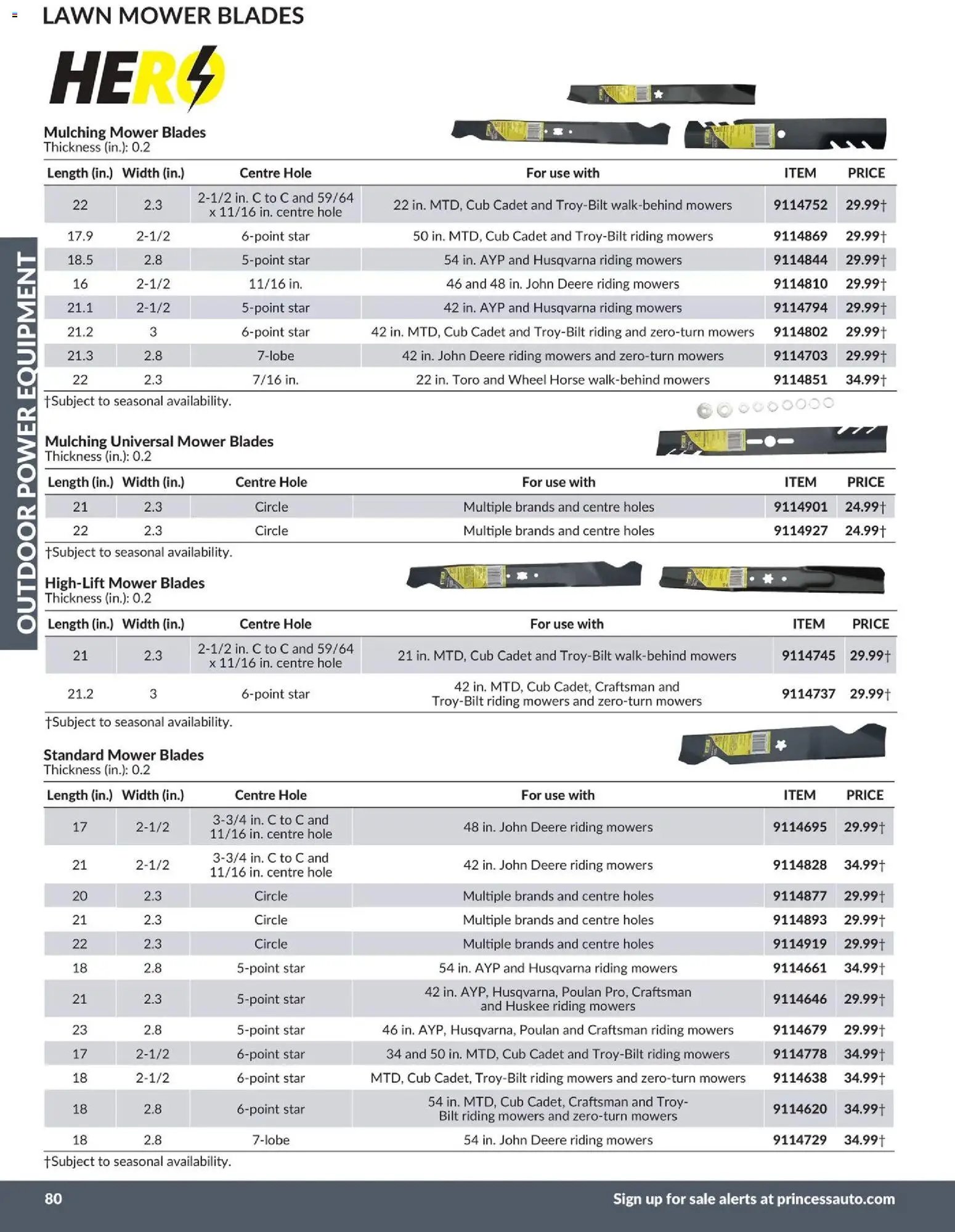 LAWN MOWER BLADES

HERO

OUTDOOR POWER EQUIPMENT

Mulching Mower Blades
Thickness (in.): 0.2

| Length (in.) | Width (in.) | Centre Hole | For use with | ITEM | PRICE |
|---|---|---|---|---|---|
| 22 | 2.3 | 2-1/2 in. C to C and 59/64 x 11/16 in. centre hole | 22 in. MTD, Cub Cadet and Troy-Bilt walk-behind mowers | 9114752 | 29.99† |
| 17.9 | 2-1/2 | 6-point star | 50 in. MTD, Cub Cadet and Troy-Bilt riding mowers | 9114869 | 29.99† |
| 18.5 | 2.8 | 5-point star | 54 in. AYP and Husqvarna riding mowers | 9114844 | 29.99† |
| 16 | 2-1/2 | 11/16 in. | 46 and 48 in. John Deere riding mowers | 9114810 | 29.99† |
| 21.1 | 2-1/2 | 5-point star | 42 in. AYP and Husqvarna riding mowers | 9114794 | 29.99† |
| 21.2 | 3 | 6-point star | 42 in. MTD, Cub Cadet and Troy-Bilt riding and zero-turn mowers | 9114802 | 29.99† |
| 21.3 | 2.8 | 7-lobe | 42 in. John Deere riding mowers and zero-turn mowers | 9114703 | 29.99† |
| 22 | 2.3 | 7/16 in. | 22 in. Toro and Wheel Horse walk-behind mowers | 9114851 | 34.99† |

†Subject to seasonal availability.

Mulching Universal Mower Blades
Thickness (in.): 0.2

| Length (in.) | Width (in.) | Centre Hole | For use with | ITEM | PRICE |
|---|---|---|---|---|---|
| 21 | 2.3 | Circle | Multiple brands and centre holes | 9114901 | 24.99† |
| 22 | 2.3 | Circle | Multiple brands and centre holes | 9114927 | 24.99† |

†Subject to seasonal availability.

High-Lift Mower Blades
Thickness (in.): 0.2

| Length (in.) | Width (in.) | Centre Hole | For use with | ITEM | PRICE |
|---|---|---|---|---|---|
| 21 | 2.3 | 2-1/2 in. C to C and 59/64 x 11/16 in. centre hole | 21 in. MTD, Cub Cadet and Troy-Bilt walk-behind mowers | 9114745 | 29.99† |
| 21.2 | 3 | 6-point star | 42 in. MTD, Cub Cadet, Craftsman and Troy-Bilt riding mowers and zero-turn mowers | 9114737 | 29.99† |

†Subject to seasonal availability.

Standard Mower Blades
Thickness (in.): 0.2

| Length (in.) | Width (in.) | Centre Hole | For use with | ITEM | PRICE |
|---|---|---|---|---|---|
| 17 | 2-1/2 | 3-3/4 in. C to C and 11/16 in. centre hole | 48 in. John Deere riding mowers | 9114695 | 29.99† |
| 21 | 2-1/2 | 3-3/4 in. C to C and 11/16 in. centre hole | 42 in. John Deere riding mowers | 9114828 | 34.99† |
| 20 | 2.3 | Circle | Multiple brands and centre holes | 9114877 | 29.99† |
| 21 | 2.3 | Circle | Multiple brands and centre holes | 9114893 | 29.99† |
| 22 | 2.3 | Circle | Multiple brands and centre holes | 9114919 | 29.99† |
| 18 | 2.8 | 5-point star | 54 in. AYP and Husqvarna riding mowers | 9114661 | 34.99† |
| 21 | 2.3 | 5-point star | 42 in. AYP, Husqvarna, Poulan Pro, Craftsman and Huskee riding mowers | 9114646 | 29.99† |
| 23 | 2.8 | 5-point star | 46 in. AYP, Husqvarna, Poulan and Craftsman riding mowers | 9114679 | 29.99† |
| 17 | 2-1/2 | 6-point star | 34 and 50 in. MTD, Cub Cadet and Troy-Bilt riding mowers | 9114778 | 34.99† |
| 18 | 2-1/2 | 6-point star | MTD, Cub Cadet, Troy-Bilt riding mowers and zero-turn mowers | 9114638 | 34.99† |
| 18 | 2.8 | 6-point star | 54 in. MTD, Cub Cadet, Craftsman and Troy-Bilt riding mowers and zero-turn mowers | 9114620 | 34.99† |
| 18 | 2.8 | 7-lobe | 54 in. John Deere riding mowers | 9114729 | 34.99† |

†Subject to seasonal availability.

80

Sign up for sale alerts at princessauto.com